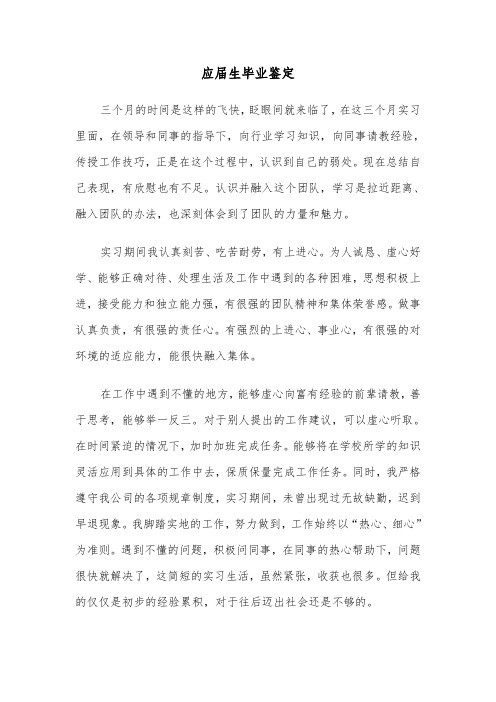 应届生毕业鉴定

三个月的时间是这样的飞快，眨眼间就来临了，在这三个月实习里面，在领导和同事的指导下，向行业学习知识，向同事请教经验，传授工作技巧，正是在这个过程中，认识到自己的弱处。现在总结自己表现，有欣慰也有不足。认识并融入这个团队，学习是拉近距离、融入团队的办法，也深刻体会到了团队的力量和魅力。

实习期间我认真刻苦、吃苦耐劳，有上进心。为人诚恳、虚心好学、能够正确对待、处理生活及工作中遇到的各种困难，思想积极上进，接受能力和独立能力强，有很强的团队精神和集体荣誉感。做事认真负责，有很强的责任心。有强烈的上进心、事业心，有很强的对环境的适应能力，能很快融入集体。

在工作中遇到不懂的地方，能够虚心向富有经验的前辈请教，善于思考，能够举一反三。对于别人提出的工作建议，可以虚心听取。在时间紧迫的情况下，加时加班完成任务。能够将在学校所学的知识灵活应用到具体的工作中去，保质保量完成工作任务。同时，我严格遵守我公司的各项规章制度，实习期间，未曾出现过无故缺勤，迟到早退现象。我脚踏实地的工作，努力做到，工作始终以“热心、细心”为准则。遇到不懂的问题，积极问同事，在同事的热心帮助下，问题很快就解决了，这简短的实习生活，虽然紧张，收获也很多。但给我的仅仅是初步的经验累积，对于往后迈出社会还是不够的。